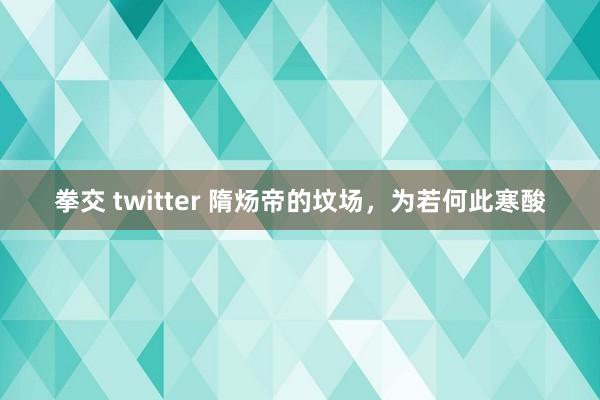 拳交 twitter 隋炀帝的坟场，为若何此寒酸